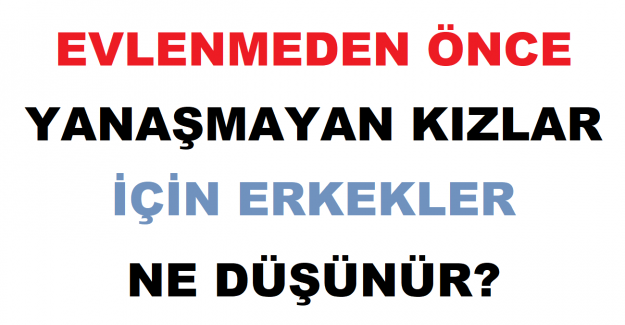 EVLENMEDEN ÖNCE
YANAŞMAYAN KIZLAR
İÇİN ERKEKLER
NE DÜŞÜNÜR?